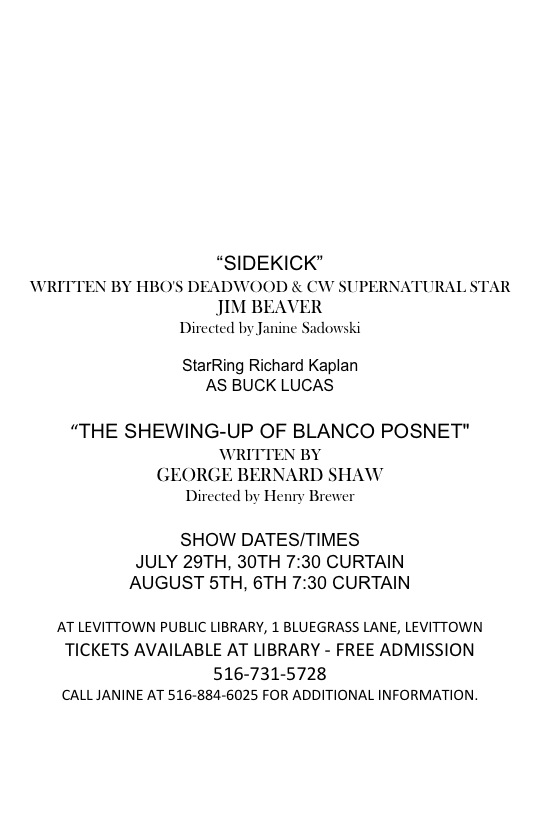 “SIDEKICK”
WRITTEN BY HBO'S DEADWOOD & CW SUPERNATURAL STAR
JIM BEAVER
Directed by Janine Sadowski

StarRing Richard Kaplan
AS BUCK LUCAS

“THE SHEWING-UP OF BLANCO POSNET"
WRITTEN BY
GEORGE BERNARD SHAW
Directed by Henry Brewer

SHOW DATES/TIMES
JULY 29TH, 30TH 7:30 CURTAIN
AUGUST 5TH, 6TH 7:30 CURTAIN

AT LEVITTOWN PUBLIC LIBRARY, 1 BLUEGRASS LANE, LEVITTOWN
TICKETS AVAILABLE AT LIBRARY - FREE ADMISSION
516-731-5728
CALL JANINE AT 516-884-6025 FOR ADDITIONAL INFORMATION.